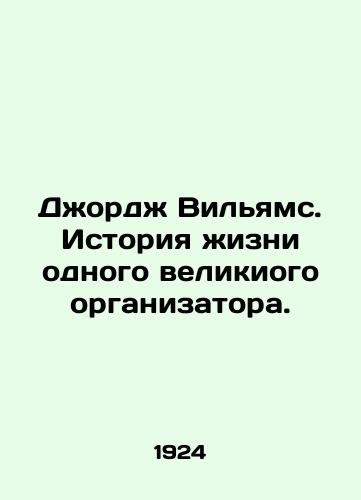 Джордж Вильямс. История жизни одного великиого организатора.

1924